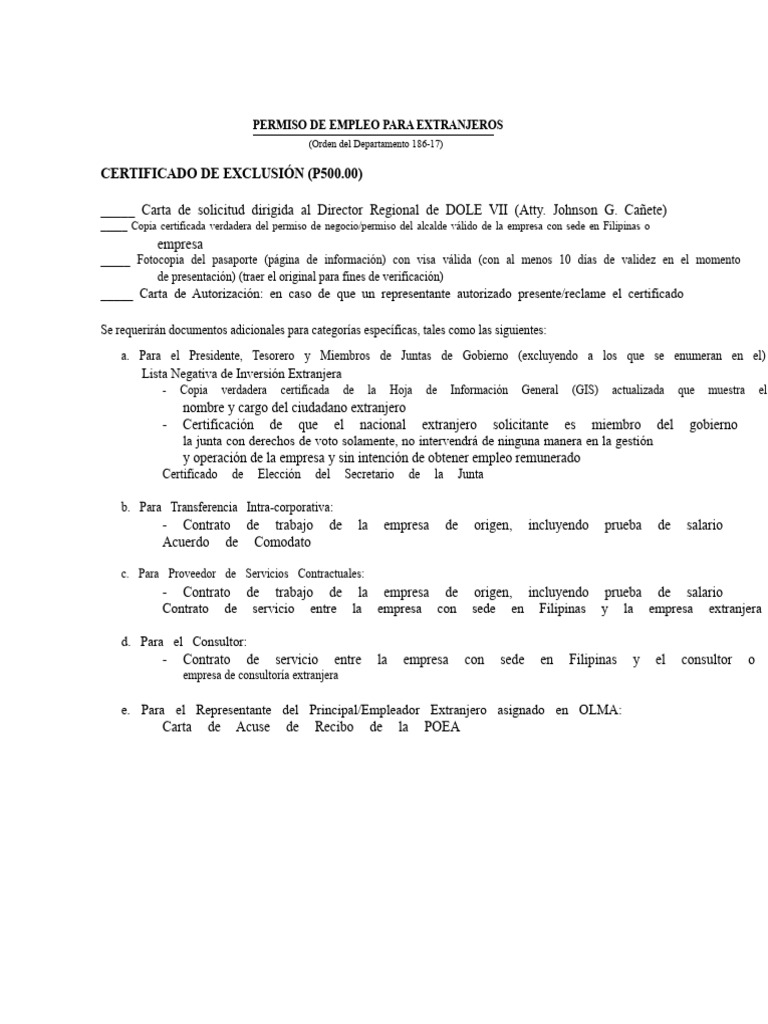 PERMISO DE EMPLEO PARA EXTRANJEROS
(Orden del Departamento 186-17)

CERTIFICADO DE EXCLUSIÓN (P500.00)

_____ Carta de solicitud dirigida al Director Regional de DOLE VII (Atty. Johnson G. Cañete)
_____ Copia certificada verdadera del permiso de negocio/permiso del alcalde válido de la empresa con sede en Filipinas o empresa
_____ Fotocopia del pasaporte (página de información) con visa válida (con al menos 10 días de validez en el momento de presentación) (traer el original para fines de verificación)
_____ Carta de Autorización: en caso de que un representante autorizado presente/reclame el certificado

Se requerirán documentos adicionales para categorías específicas, tales como las siguientes:

a. Para el Presidente, Tesorero y Miembros de Juntas de Gobierno (excluyendo a los que se enumeran en el) Lista Negativa de Inversión Extranjera
- Copia verdadera certificada de la Hoja de Información General (GIS) actualizada que muestra el nombre y cargo del ciudadano extranjero
- Certificación de que el nacional extranjero solicitante es miembro del gobierno la junta con derechos de voto solamente, no intervendrá de ninguna manera en la gestión y operación de la empresa y sin intención de obtener empleo remunerado
Certificado de Elección del Secretario de la Junta

b. Para Transferencia Intra-corporativa:
- Contrato de trabajo de la empresa de origen, incluyendo prueba de salario
Acuerdo de Comodato

c. Para Proveedor de Servicios Contractuales:
- Contrato de trabajo de la empresa de origen, incluyendo prueba de salario
Contrato de servicio entre la empresa con sede en Filipinas y la empresa extranjera

d. Para el Consultor:
- Contrato de servicio entre la empresa con sede en Filipinas y el consultor o empresa de consultoría extranjera

e. Para el Representante del Principal/Empleador Extranjero asignado en OLMA:
Carta de Acuse de Recibo de la POEA